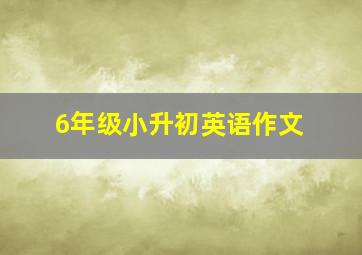 6年级小升初英语作文